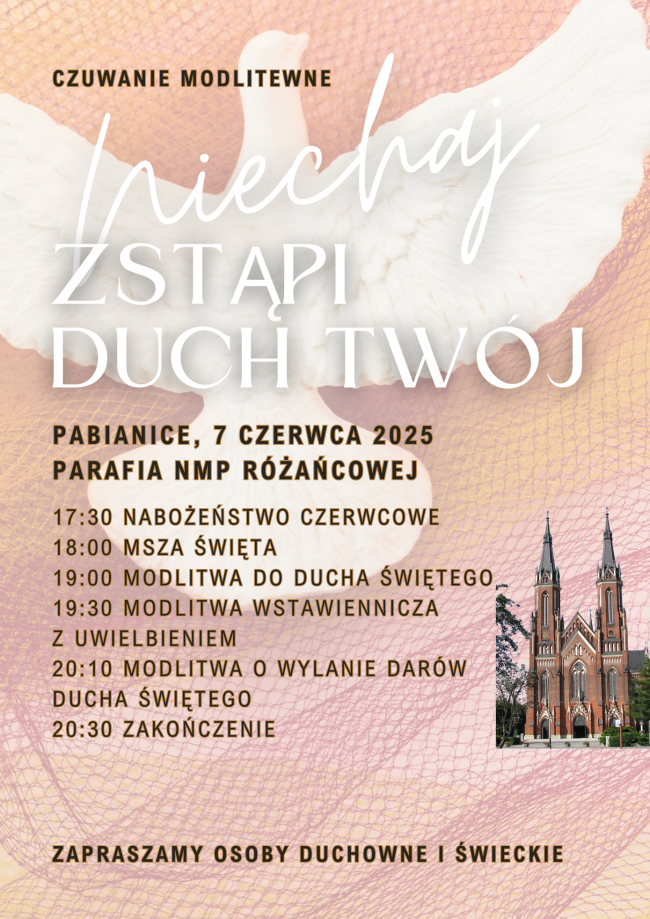 CZUWANIE MODLITEWNE

Niechaj

ZSTĄPI
DUCH TWÓJ

PABIANICE, 7 CZERWCA 2025
PARAFIA NMP RÓŻAŃCOWEJ

17:30 NABOŻEŃSTWO CZERWCOWE
18:00 MSZA ŚWIĘTA
19:00 MODLITWA DO DUCHA ŚWIĘTEGO
19:30 MODLITWA WSTAWIENNICZA Z UWIELBIENIEM
20:10 MODLITWA O WYLANIE DARÓW DUCHA ŚWIĘTEGO
20:30 ZAKOŃCZENIE

ZAPRASZAMY OSOBY DUCHOWNE I ŚWIECKIE